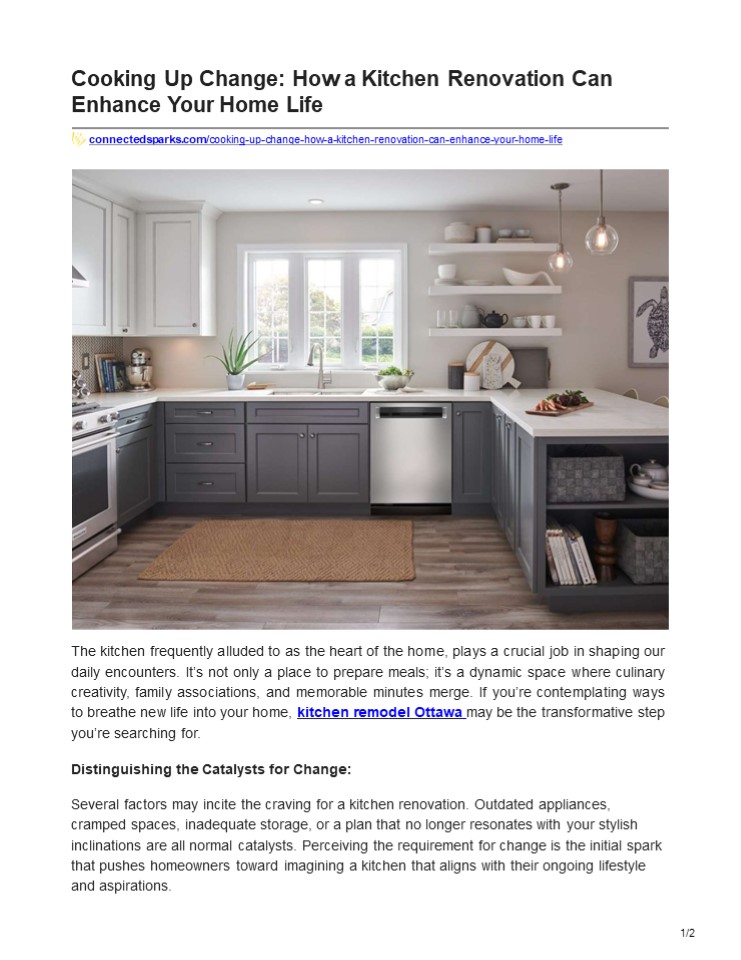 Cooking Up Change: How a Kitchen Renovation Can Enhance Your Home Life

connectedsparks.com/cooking-up-change-how-a-kitchen-renovation-can-enhance-your-home-life

The kitchen frequently alluded to as the heart of the home, plays a crucial job in shaping our daily encounters. It's not only a place to prepare meals; it's a dynamic space where culinary creativity, family associations, and memorable minutes merge. If you're contemplating ways to breathe new life into your home, kitchen remodel Ottawa may be the transformative step you're searching for.

Distinguishing the Catalysts for Change:

Several factors may incite the craving for a kitchen renovation. Outdated appliances, cramped spaces, inadequate storage, or a plan that no longer resonates with your stylish inclinations are all normal catalysts. Perceiving the requirement for change is the initial spark that pushes homeowners toward imagining a kitchen that aligns with their ongoing lifestyle and aspirations.

1/2